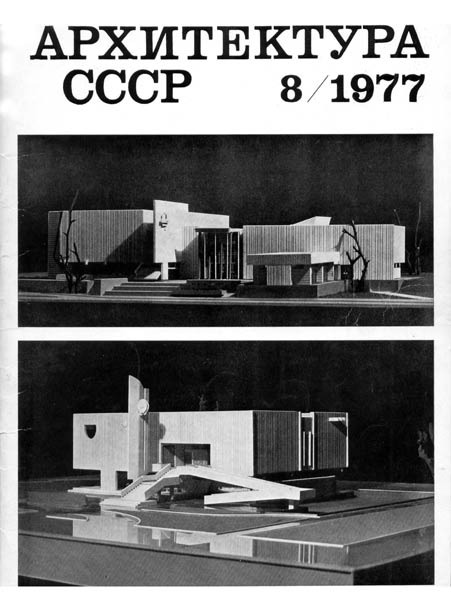 АРХИТЕКТУРА
СССР 8/1977